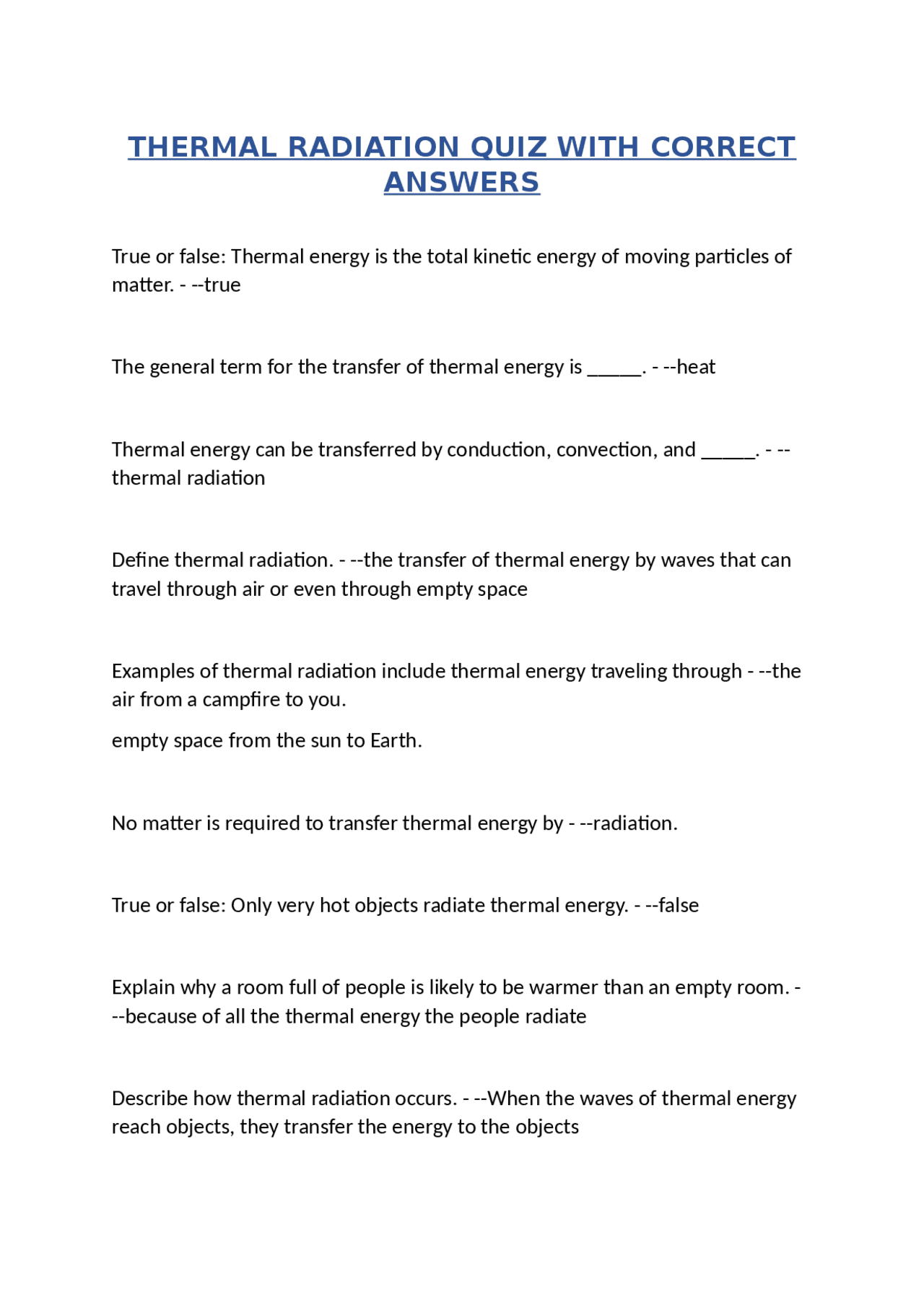 THERMAL RADIATION QUIZ WITH CORRECT ANSWERS

True or false: Thermal energy is the total kinetic energy of moving particles of matter. - --true

The general term for the transfer of thermal energy is ____. - --heat

Thermal energy can be transferred by conduction, convection, and ____. - --thermal radiation

Define thermal radiation. - --the transfer of thermal energy by waves that can travel through air or even through empty space

Examples of thermal radiation include thermal energy traveling through - --the air from a campfire to you.

empty space from the sun to Earth.

No matter is required to transfer thermal energy by - --radiation.

True or false: Only very hot objects radiate thermal energy. - --false

Explain why a room full of people is likely to be warmer than an empty room. - --because of all the thermal energy the people radiate

Describe how thermal radiation occurs. - --When the waves of thermal energy reach objects, they transfer the energy to the objects